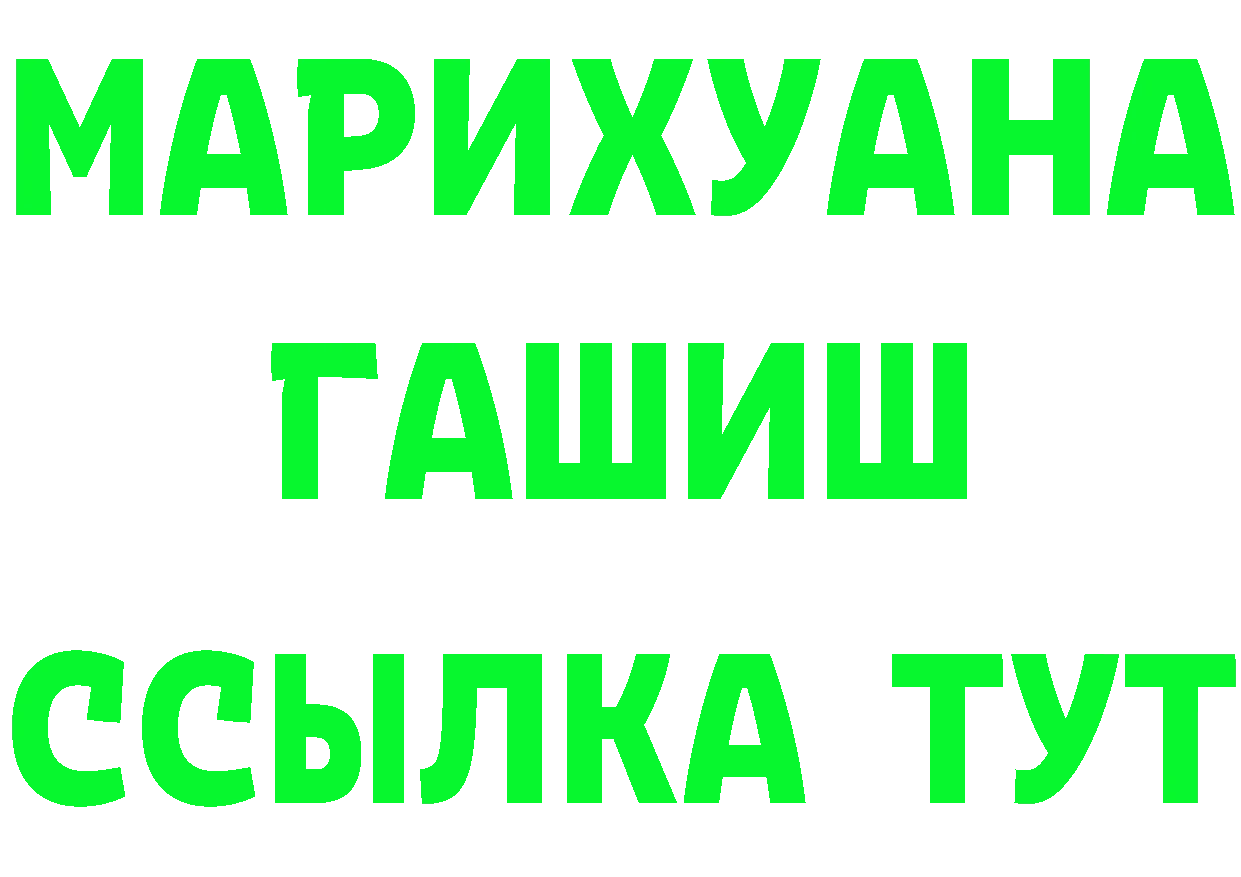 МАРИХУАНА
ГАШИШ
ССЫЛКА ТУТ